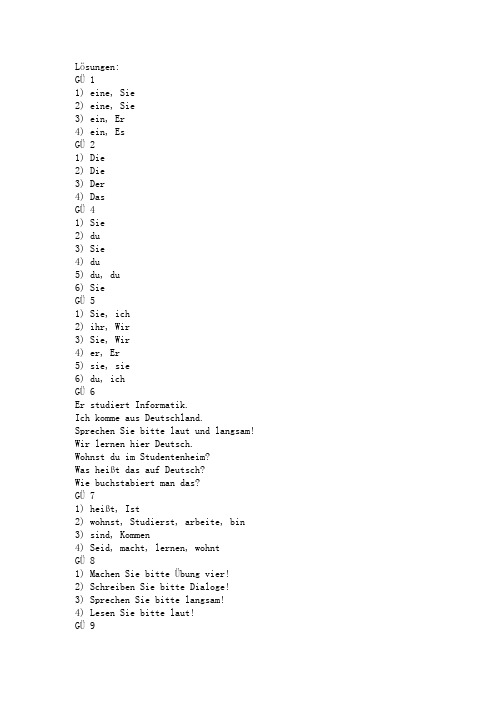 Lösungen:
GÜ 1
1) eine, Sie
2) eine, Sie
3) ein, Er
4) ein, Es
GÜ 2
1) Die
2) Die
3) Der
4) Das
GÜ 4
1) Sie
2) du
3) Sie
4) du
5) du, du
6) Sie
GÜ 5
1) Sie, ich
2) ihr, Wir
3) Sie, Wir
4) er, Er
5) sie, sie
6) du, ich
GÜ 6
Er studiert Informatik.
Ich komme aus Deutschland.
Sprechen Sie bitte laut und langsam!
Wir lernen hier Deutsch.
Wohnst du im Studentenheim?
Was heißt das auf Deutsch?
Wie buchstabiert man das?
GÜ 7
1) heißt, Ist
2) wohnst, Studierst, arbeite, bin
3) sind, Kommen
4) Seid, macht, lernen, wohnt
GÜ 8
1) Machen Sie bitte Übung vier!
2) Schreiben Sie bitte Dialoge!
3) Sprechen Sie bitte langsam!
4) Lesen Sie bitte laut!
GÜ 9